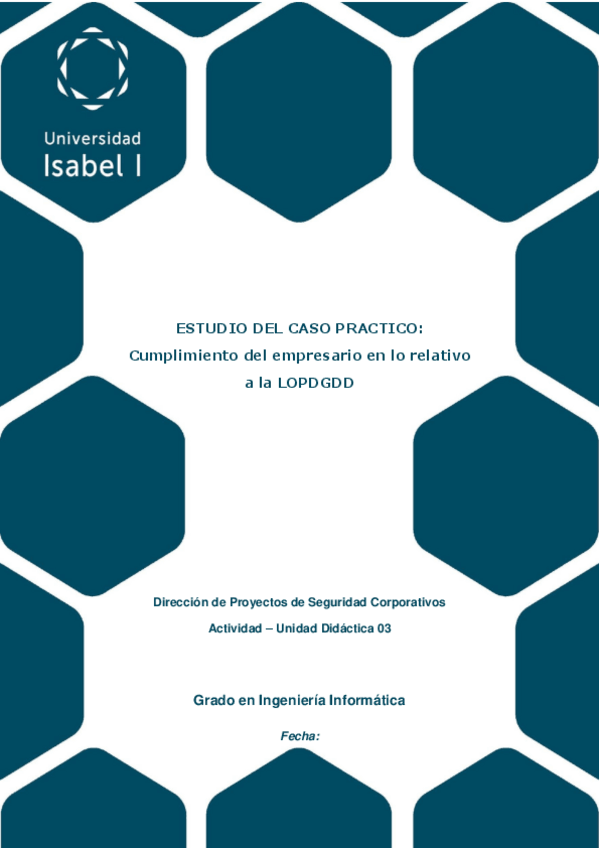 Universidad
Isabel I

ESTUDIO DEL CASO PRACTICO:
Cumplimiento del empresario en lo relativo a la LOPDGDD

Dirección de Proyectos de Seguridad Corporativos
Actividad – Unidad Didáctica 03

Grado en Ingeniería Informática

Fecha: